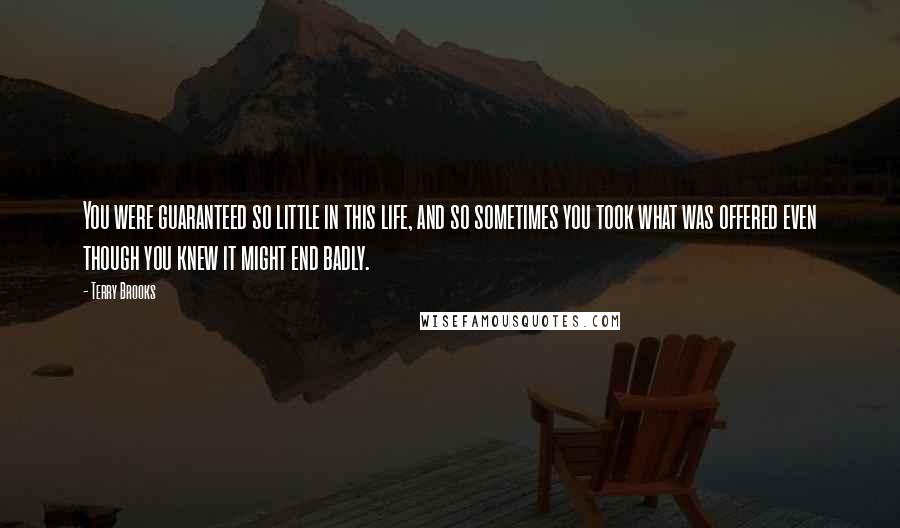 You were guaranteed so little in this life, and so sometimes you took what was offered even though you knew it might end badly.

- Terry Brooks

WISEFAMOUSQUOTES.COM